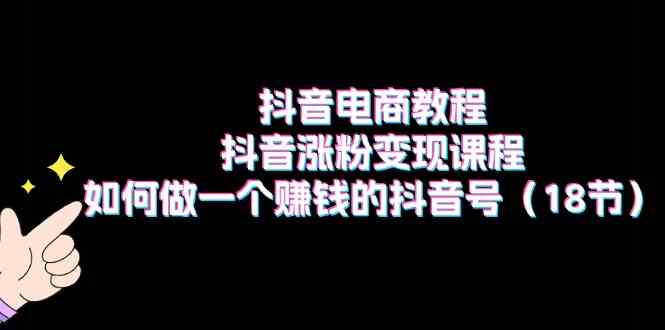 抖音电商教程
抖音涨粉变现课程
如何做一个赚钱的抖音号（18节）